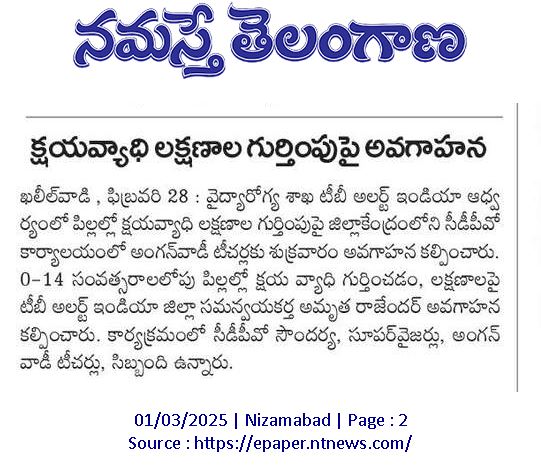 నమస్తే తెలంగాణ

క్షయవ్యాధి లక్షణాల గుర్తింపుపై అవగాహన

ఖలీల్‌వాడి , ఫిబ్రవరి 28 : వైద్యారోగ్య శాఖ టీబీ అలర్ట్ ఇండియా ఆధ్వర్యంలో పిల్లల్లో క్షయవ్యాధి లక్షణాల గుర్తింపుపై జిల్లాకేంద్రంలోని సీడీపీవో కార్యాలయంలో అంగన్‌వాడీ టీచర్లకు శుక్రవారం అవగాహన కల్పించారు. 0-14 సంవత్సరాలలోపు పిల్లల్లో క్షయ వ్యాధి గుర్తించడం, లక్షణాలపై టీబీ అలర్ట్ ఇండియా జిల్లా సమన్వయకర్త అమృత రాజేందర్ అవగాహన కల్పించారు. కార్యక్రమంలో సీడీపీవో సౌందర్య, సూపర్‌వైజర్లు, అంగన్‌వాడీ టీచర్లు, సిబ్బంది ఉన్నారు.

01/03/2025 | Nizamabad | Page : 2
Source : https://epaper.ntnews.com/